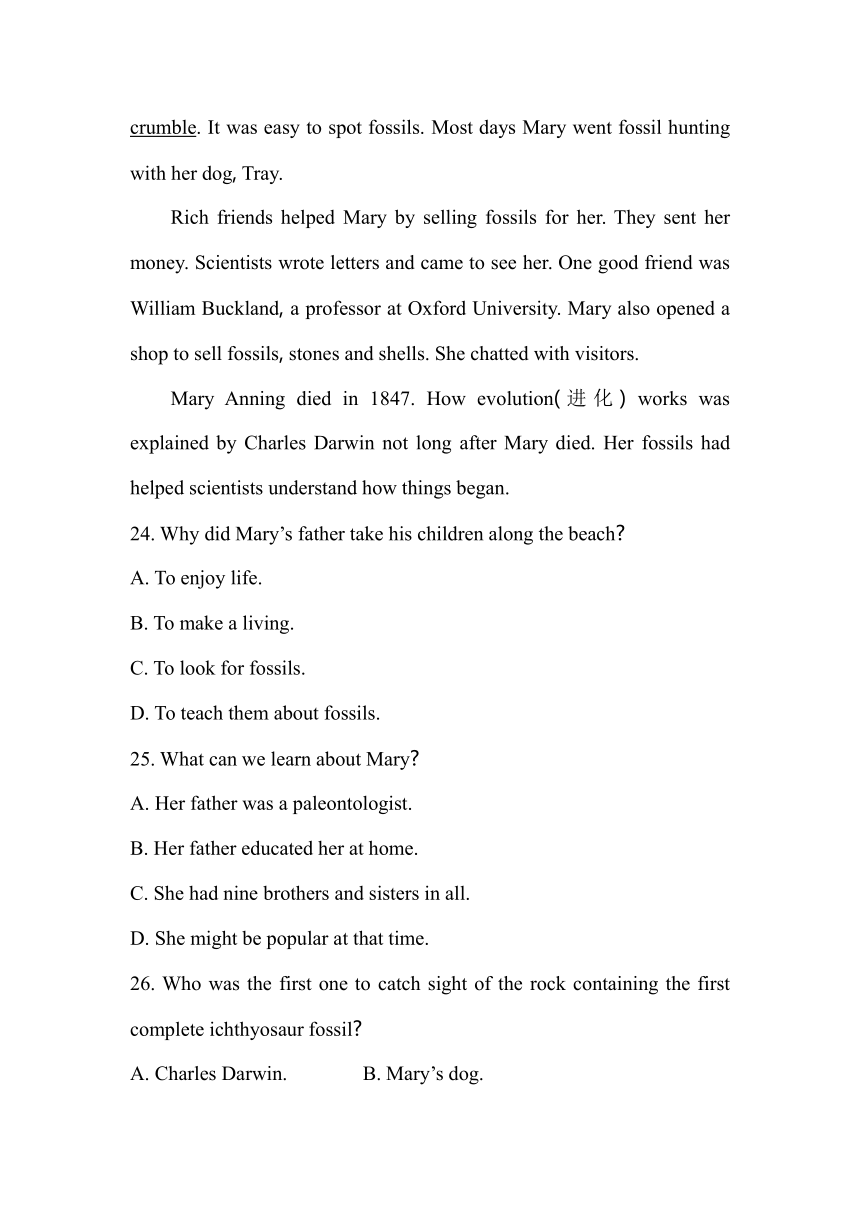 crumble. It was easy to spot fossils. Most days Mary went fossil hunting with her dog, Tray.

Rich friends helped Mary by selling fossils for her. They sent her money. Scientists wrote letters and came to see her. One good friend was William Buckland, a professor at Oxford University. Mary also opened a shop to sell fossils, stones and shells. She chatted with visitors.

Mary Anning died in 1847. How evolution(进化) works was explained by Charles Darwin not long after Mary died. Her fossils had helped scientists understand how things began.

24. Why did Mary's father take his children along the beach?

A. To enjoy life.

B. To make a living.

C. To look for fossils.

D. To teach them about fossils.

25. What can we learn about Mary?

A. Her father was a paleontologist.

B. Her father educated her at home.

C. She had nine brothers and sisters in all.

D. She might be popular at that time.

26. Who was the first one to catch sight of the rock containing the first complete ichthyosaur fossil?

A. Charles Darwin.　　B. Mary's dog.